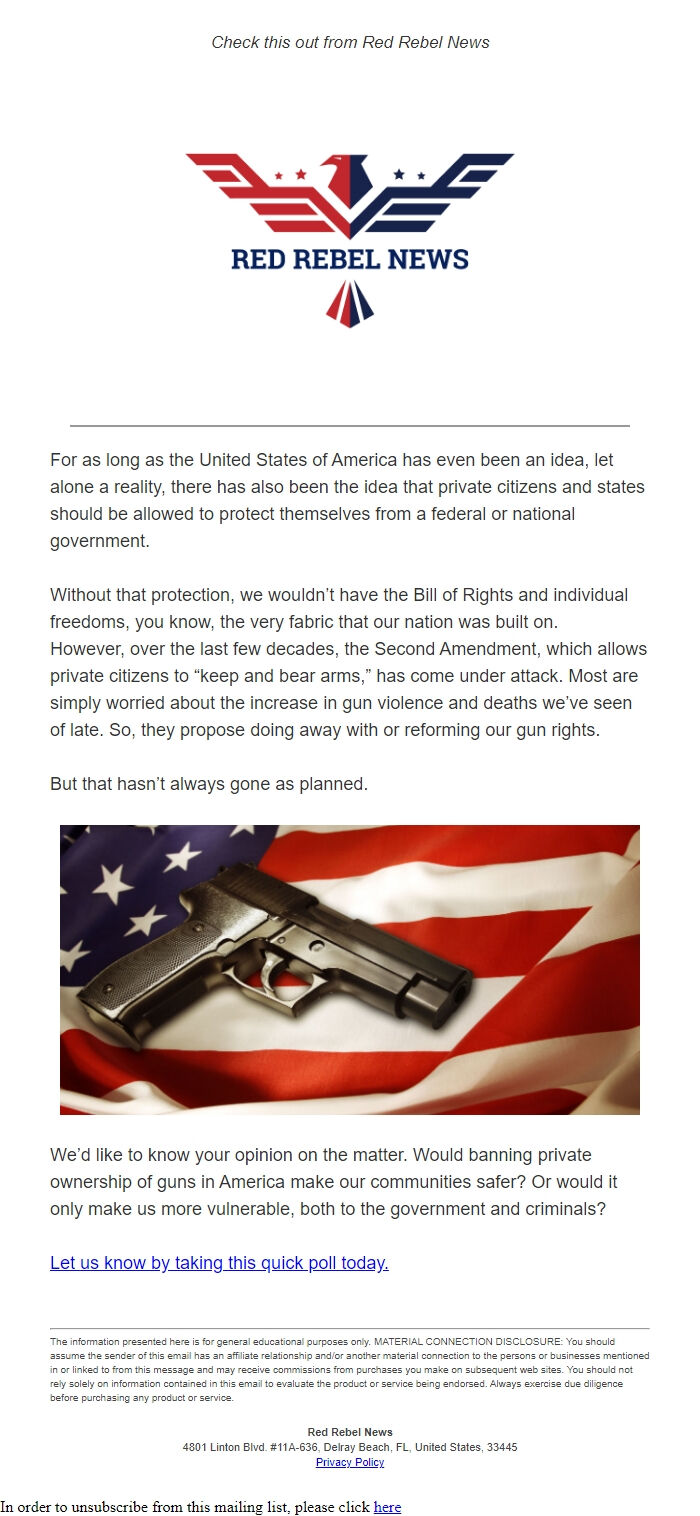 Check this out from Red Rebel News

RED REBEL NEWS

For as long as the United States of America has even been an idea, let alone a reality, there has also been the idea that private citizens and states should be allowed to protect themselves from a federal or national government.

Without that protection, we wouldn't have the Bill of Rights and individual freedoms, you know, the very fabric that our nation was built on. However, over the last few decades, the Second Amendment, which allows private citizens to "keep and bear arms," has come under attack. Most are simply worried about the increase in gun violence and deaths we've seen of late. So, they propose doing away with or reforming our gun rights.

But that hasn't always gone as planned.

We'd like to know your opinion on the matter. Would banning private ownership of guns in America make our communities safer? Or would it only make us more vulnerable, both to the government and criminals?

Let us know by taking this quick poll today.

The information presented here is for general educational purposes only. MATERIAL CONNECTION DISCLOSURE: You should assume the sender of this email has an affiliate relationship and/or another material connection to the persons or businesses mentioned in or linked to from this message and may receive commissions from purchases you make on subsequent web sites. You should not rely solely on information contained in this email to evaluate the product or service being endorsed. Always exercise due diligence before purchasing any product or service.

Red Rebel News
4801 Linton Blvd. #11A-636, Delray Beach, FL, United States, 33445
Privacy Policy

In order to unsubscribe from this mailing list, please click here